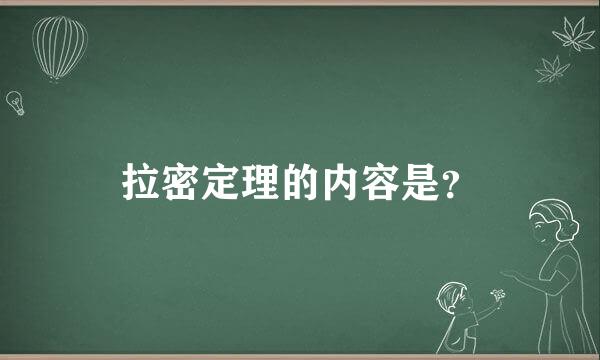 拉密定理的内容是?